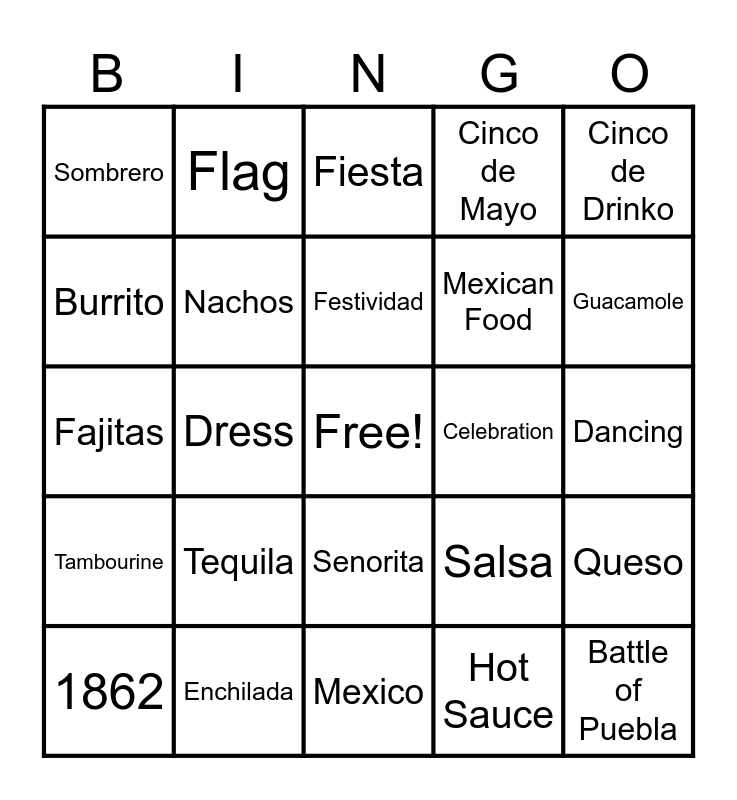 | B | I | N | G | O |
|---|---|---|---|---|
| Sombrero | Flag | Fiesta | Cinco de Mayo | Cinco de Drinko |
| Burrito | Nachos | Festividad | Mexican Food | Guacamole |
| Fajitas | Dress | Free! | Celebration | Dancing |
| Tambourine | Tequila | Senorita | Salsa | Queso |
| 1862 | Enchilada | Mexico | Hot Sauce | Battle of Puebla |